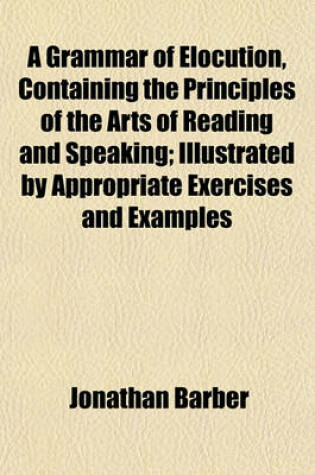 A Grammar of Elocution, Containing the Principles of the Arts of Reading and Speaking; Illustrated by Appropriate Exercises and Examples

Jonathan Barber